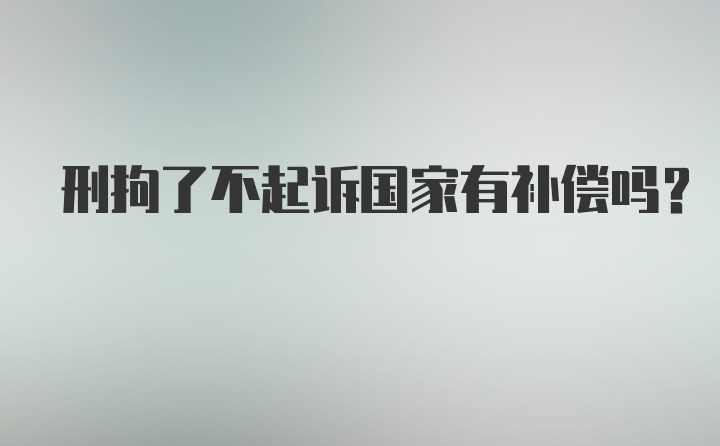 刑拘了不起诉国家有补偿吗？